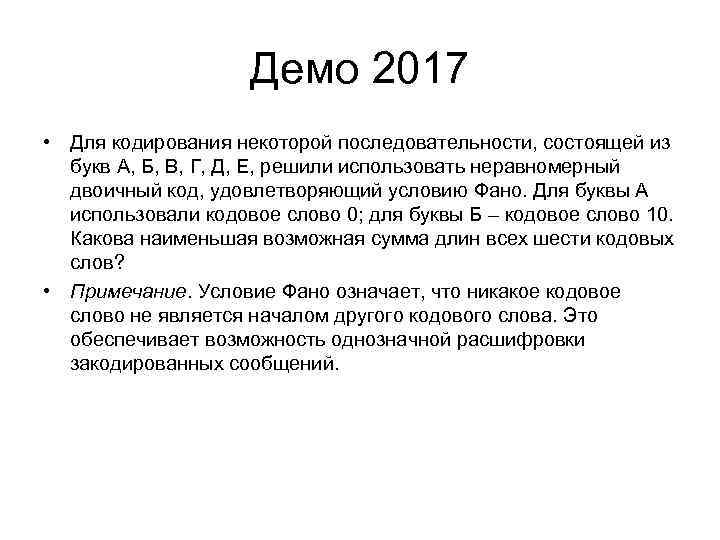 Демо 2017

• Для кодирования некоторой последовательности, состоящей из букв А, Б, В, Г, Д, Е, решили использовать неравномерный двоичный код, удовлетворяющий условию Фано. Для буквы А использовали кодовое слово 0; для буквы Б – кодовое слово 10. Какова наименьшая возможная сумма длин всех шести кодовых слов?

• Примечание. Условие Фано означает, что никакое кодовое слово не является началом другого кодового слова. Это обеспечивает возможность однозначной расшифровки закодированных сообщений.